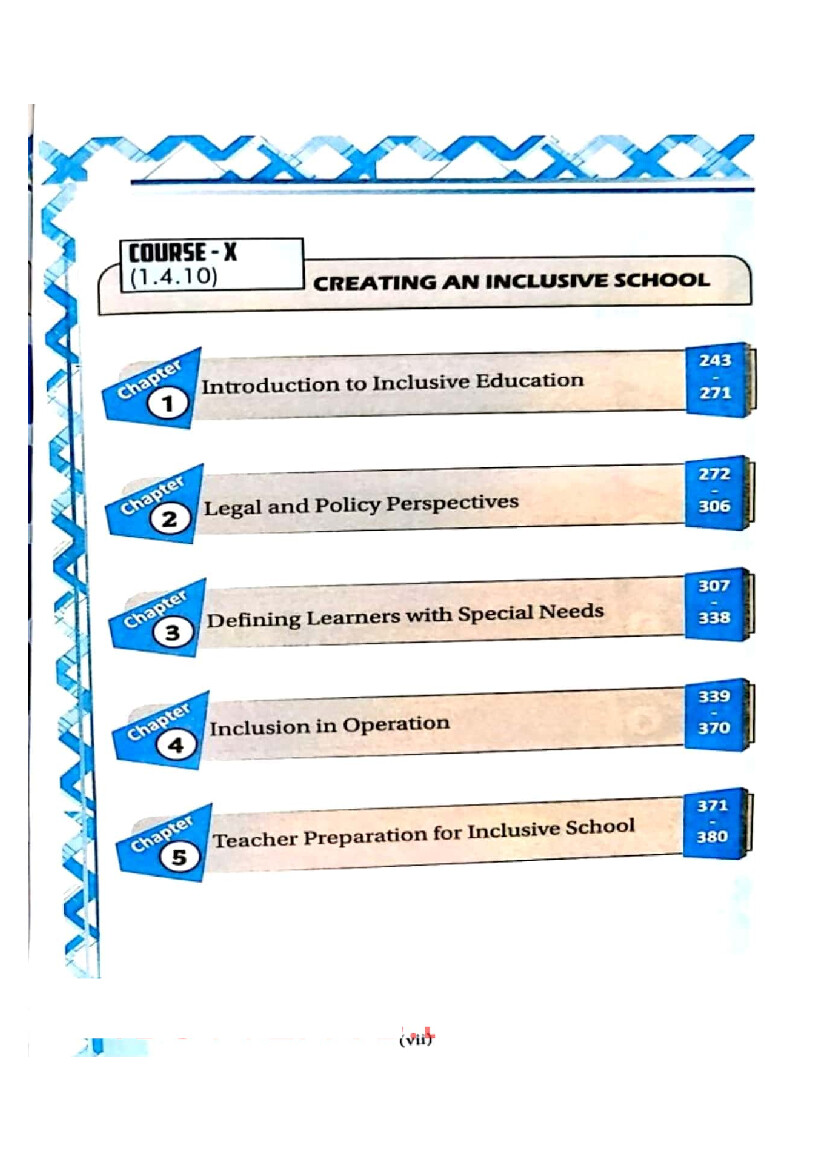 COURSE - X
(1.4.10)

CREATING AN INCLUSIVE SCHOOL

Chapter 1 Introduction to Inclusive Education 243 - 271

Chapter 2 Legal and Policy Perspectives 272 - 306

Chapter 3 Defining Learners with Special Needs 307 - 338

Chapter 4 Inclusion in Operation 339 - 370

Chapter 5 Teacher Preparation for Inclusive School 371 - 380

(vii)